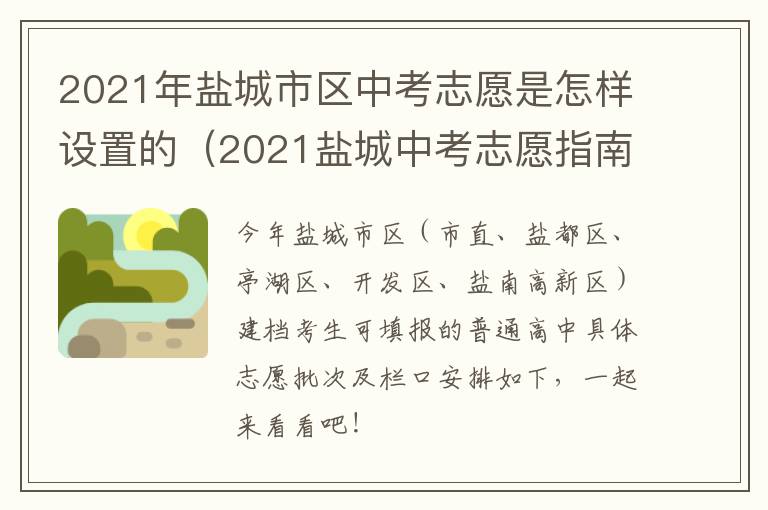 2021年盐城市区中考志愿是怎样设置的（2021盐城中考志愿指南

今年盐城市区（市直、盐都区、亭湖区、开发区、盐南高新区）建档考生可填报的普通高中具体志愿批次及栏口安排如下，一起来看看吧！